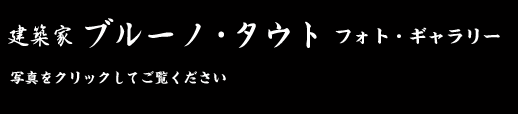 建築家 ブルーノ・タウト フォト・ギャラリー

写真をクリックしてご覧ください